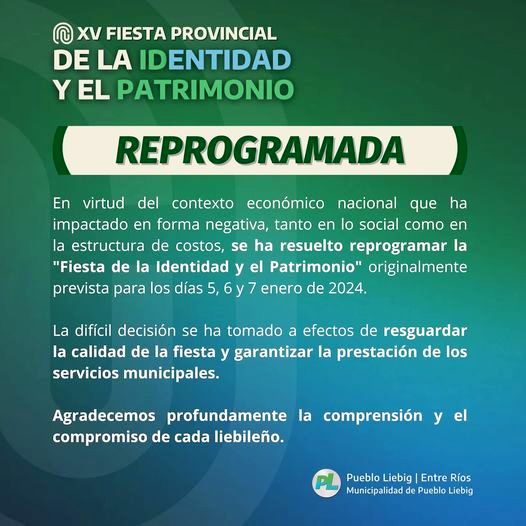 XV FIESTA PROVINCIAL
DE LA IDENTIDAD
Y EL PATRIMONIO

REPROGRAMADA

En virtud del contexto económico nacional que ha impactado en forma negativa, tanto en lo social como en la estructura de costos, se ha resuelto reprogramar la "Fiesta de la Identidad y el Patrimonio" originalmente prevista para los días 5, 6 y 7 enero de 2024.

La difícil decisión se ha tomado a efectos de resguardar la calidad de la fiesta y garantizar la prestación de los servicios municipales.

Agradecemos profundamente la comprensión y el compromiso de cada liebileño.

PL
Pueblo Liebig | Entre Ríos
Municipalidad de Pueblo Liebig